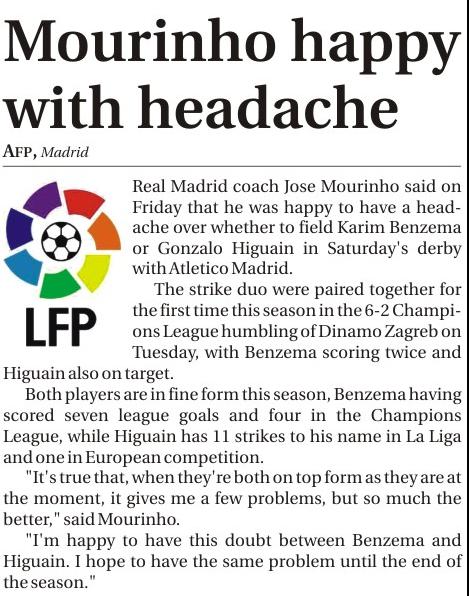 Mourinho happy with headache

AFP, Madrid

LFP

Real Madrid coach Jose Mourinho said on Friday that he was happy to have a headache over whether to field Karim Benzema or Gonzalo Higuain in Saturday's derby with Atletico Madrid.

The strike duo were paired together for the first time this season in the 6-2 Champions League humbling of Dinamo Zagreb on Tuesday, with Benzema scoring twice and Higuain also on target.

Both players are in fine form this season, Benzema having scored seven league goals and four in the Champions League, while Higuain has 11 strikes to his name in La Liga and one in European competition.

"It's true that, when they're both on top form as they are at the moment, it gives me a few problems, but so much the better," said Mourinho.

"I'm happy to have this doubt between Benzema and Higuain. I hope to have the same problem until the end of the season."